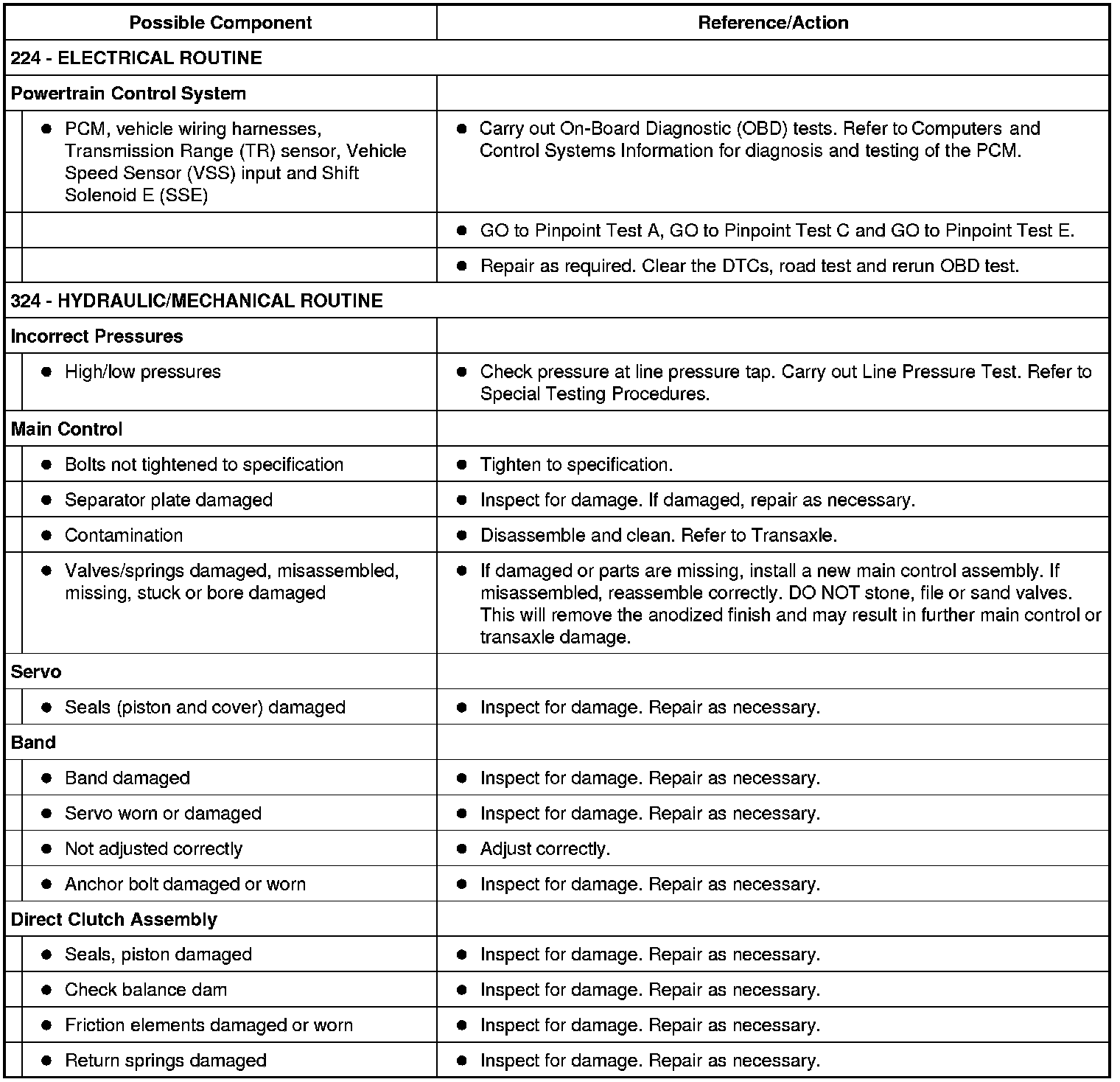 | Possible Component | Reference/Action |
|---|---|
| 224 - ELECTRICAL ROUTINE | |
| Powertrain Control System | |
| • PCM, vehicle wiring harnesses, Transmission Range (TR) sensor, Vehicle Speed Sensor (VSS) input and Shift Solenoid E (SSE) | • Carry out On-Board Diagnostic (OBD) tests. Refer to Computers and Control Systems Information for diagnosis and testing of the PCM. |
| | • GO to Pinpoint Test A, GO to Pinpoint Test C and GO to Pinpoint Test E. |
| | • Repair as required. Clear the DTCs, road test and rerun OBD test. |
| 324 - HYDRAULIC/MECHANICAL ROUTINE | |
| Incorrect Pressures | |
| • High/low pressures | • Check pressure at line pressure tap. Carry out Line Pressure Test. Refer to Special Testing Procedures. |
| Main Control | |
| • Bolts not tightened to specification | • Tighten to specification. |
| • Separator plate damaged | • Inspect for damage. If damaged, repair as necessary. |
| • Contamination | • Disassemble and clean. Refer to Transaxle. |
| • Valves/springs damaged, misassembled, missing, stuck or bore damaged | • If damaged or parts are missing, install a new main control assembly. If misassembled, reassemble correctly. DO NOT stone, file or sand valves. This will remove the anodized finish and may result in further main control or transaxle damage. |
| Servo | |
| • Seals (piston and cover) damaged | • Inspect for damage. Repair as necessary. |
| Band | |
| • Band damaged | • Inspect for damage. Repair as necessary. |
| • Servo worn or damaged | • Inspect for damage. Repair as necessary. |
| • Not adjusted correctly | • Adjust correctly. |
| • Anchor bolt damaged or worn | • Inspect for damage. Repair as necessary. |
| Direct Clutch Assembly | |
| • Seals, piston damaged | • Inspect for damage. Repair as necessary. |
| • Check balance dam | • Inspect for damage. Repair as necessary. |
| • Friction elements damaged or worn | • Inspect for damage. Repair as necessary. |
| • Return springs damaged | • Inspect for damage. Repair as necessary. |